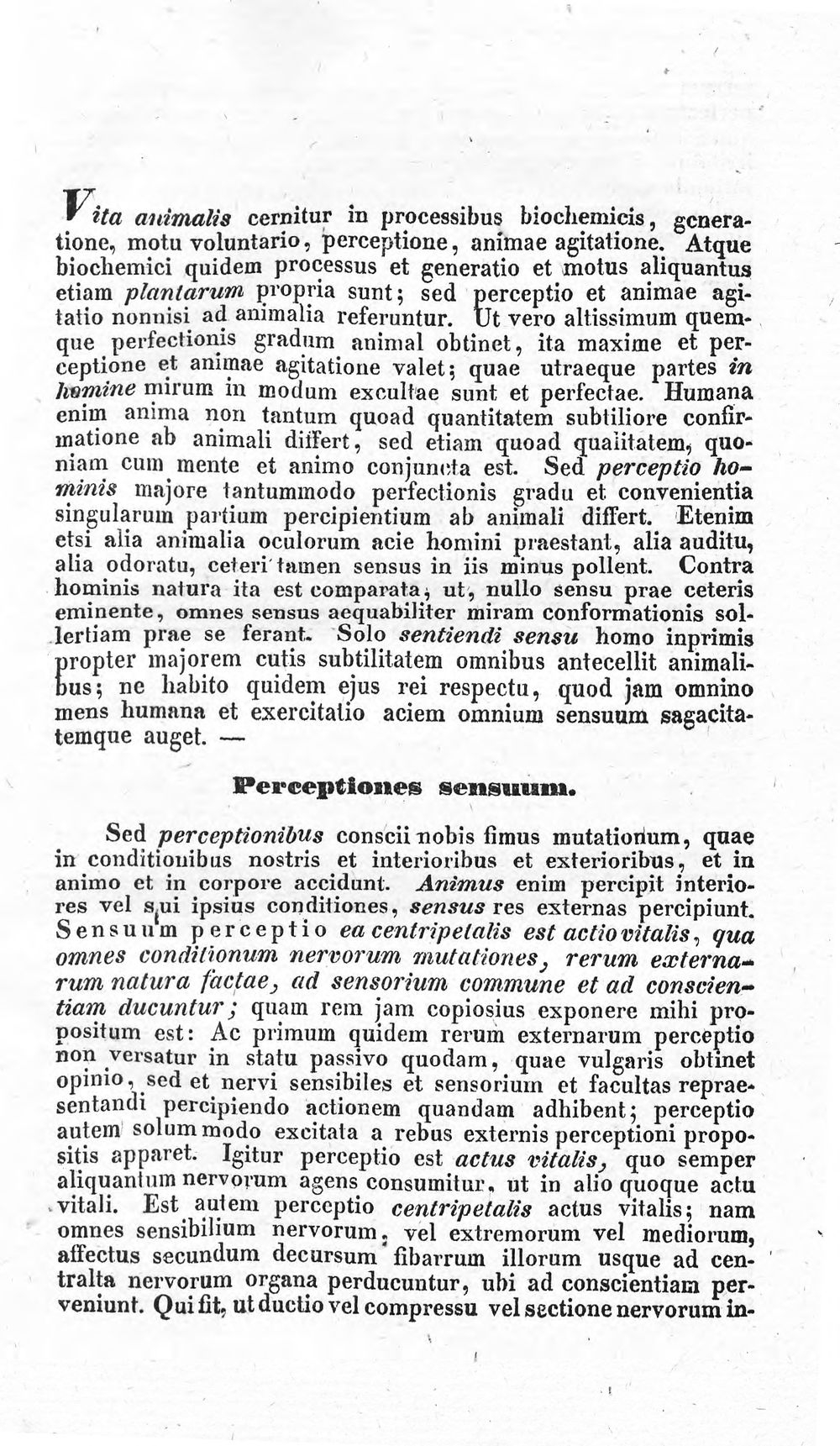 Vita animalis cernitur in processibus biochemicis, generatione, motu voluntario, perceptione, animae agitatione. Atque biochemici quidem processus et generatio et motus aliquantus etiam plantarum propria sunt; sed perceptio et animae agitatio nonnisi ad animalia referuntur. Ut vero altissimum quemque perfectionis gradum animal obtinet, ita maxime et perceptione et animae agitatione valet; quae utraeque partes in homine mirum in modum excultae sunt et perfectae. Humana enim anima non tantum quoad quantitatem subtiliore confirmatione ab animali differt, sed etiam quoad qualitatem, quoniam cum mente et animo conjuncta est. Sed perceptio hominis majore tantummodo perfectionis gradu et convenientia singularum partium percipientium ab animali differt. Etenim etsi alia animalia oculorum acie homini praestant, alia auditu, alia odoratu, ceteri tamen sensus in iis minus pollent. Contra hominis natura ita est comparata, ut, nullo sensu prae ceteris eminente, omnes sensus aequabiliter miram conformationis sollertiam prae se ferant. Solo sentiendi sensu homo inprimis propter majorem cutis subtilitatem omnibus antecellit animalibus; ne habito quidem ejus rei respectu, quod jam omnino mens humana et exercitatio aciem omnium sensuum sagacitatemque auget. —

Perceptiones sensuum.

Sed perceptionibus conscii nobis fimus mutationum, quae in conditionibus nostris et interioribus et exterioribus, et in animo et in corpore accidunt. Animus enim percipit interiores vel sui ipsius conditiones, sensus res externas percipiunt. Sensuum perceptio ea centripetalis est actio vitalis, qua omnes conditionum nervorum mutationes, rerum externarum natura factae, ad sensorium commune et ad conscientiam ducuntur; quam rem jam copiosius exponere mihi propositum est: Ac primum quidem rerum externarum perceptio non versatur in statu passivo quodam, quae vulgaris obtinet opinio, sed et nervi sensibiles et sensorium et facultas repraesentandi percipiendo actionem quandam adhibent; perceptio autem solummodo excitata a rebus externis perceptioni propositis apparet. Igitur perceptio est actus vitalis, quo semper aliquantum nervorum agens consumitur, ut in alio quoque actu vitali. Est autem perceptio centripetalis actus vitalis; nam omnes sensibilium nervorum, vel extremorum vel mediorum, affectus secundum decursum fibarrum illorum usque ad centralta nervorum organa perducuntur, ubi ad conscientiam perveniunt. Qui fit, ut ductio vel compressu vel sectione nervorum in-